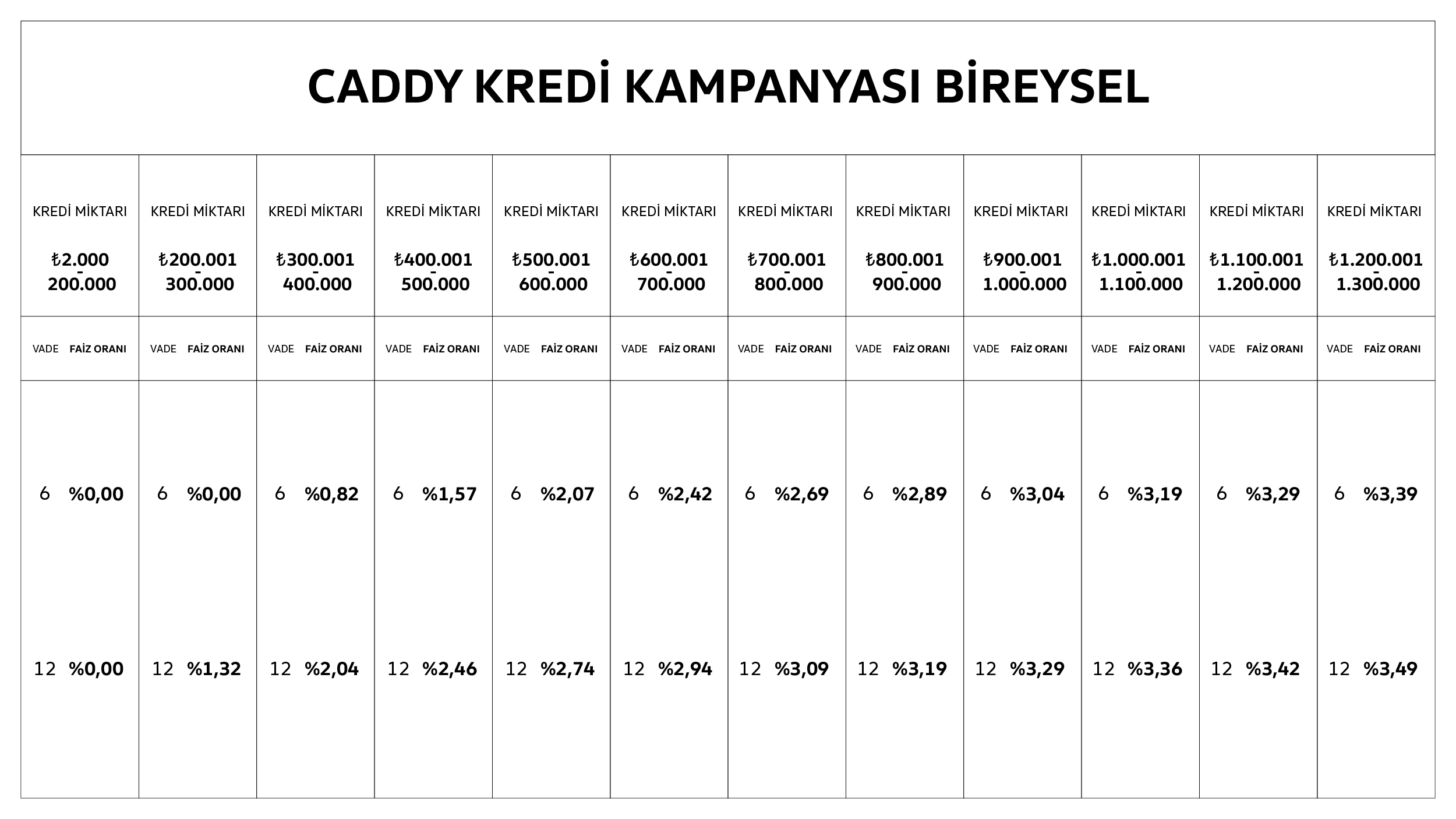 CADDY KREDİ KAMPANYASI BİREYSEL

| KREDİ MİKTARI ₺2.000 - 200.000 | KREDİ MİKTARI ₺200.001 - 300.000 | KREDİ MİKTARI ₺300.001 - 400.000 | KREDİ MİKTARI ₺400.001 - 500.000 | KREDİ MİKTARI ₺500.001 - 600.000 | KREDİ MİKTARI ₺600.001 - 700.000 | KREDİ MİKTARI ₺700.001 - 800.000 | KREDİ MİKTARI ₺800.001 - 900.000 | KREDİ MİKTARI ₺900.001 - 1.000.000 | KREDİ MİKTARI ₺1.000.001 - 1.100.000 | KREDİ MİKTARI ₺1.100.001 - 1.200.000 | KREDİ MİKTARI ₺1.200.001 - 1.300.000 |
|---|---|---|---|---|---|---|---|---|---|---|---|
| VADE FAİZ ORANI | VADE FAİZ ORANI | VADE FAİZ ORANI | VADE FAİZ ORANI | VADE FAİZ ORANI | VADE FAİZ ORANI | VADE FAİZ ORANI | VADE FAİZ ORANI | VADE FAİZ ORANI | VADE FAİZ ORANI | VADE FAİZ ORANI | VADE FAİZ ORANI |
| 6 %0,00 | 6 %0,00 | 6 %0,82 | 6 %1,57 | 6 %2,07 | 6 %2,42 | 6 %2,69 | 6 %2,89 | 6 %3,04 | 6 %3,19 | 6 %3,29 | 6 %3,39 |
| 12 %0,00 | 12 %1,32 | 12 %2,04 | 12 %2,46 | 12 %2,74 | 12 %2,94 | 12 %3,09 | 12 %3,19 | 12 %3,29 | 12 %3,36 | 12 %3,42 | 12 %3,49 |